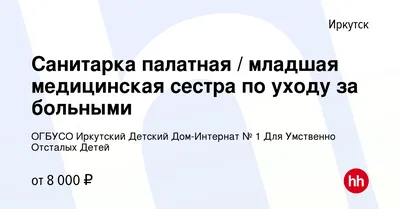 Иркутск

Санитарка палатная / младшая медицинская сестра по уходу за больными

ОГБУСО Иркутский Детский Дом-Интернат № 1 Для Умственно Отсталых Детей

от 8 000 ₽

hh